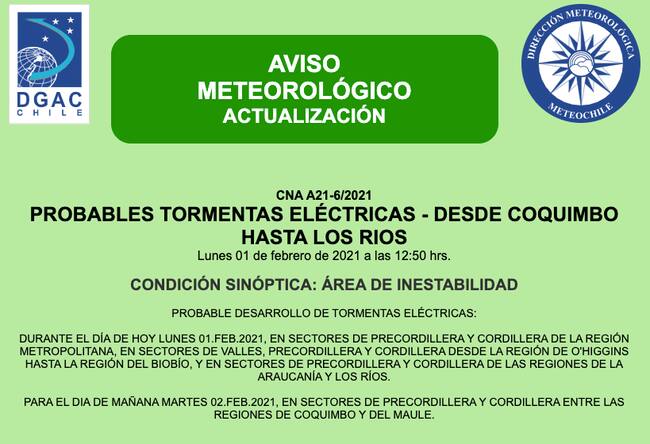 DGAC
CHILE

AVISO
METEOROLÓGICO
ACTUALIZACIÓN

DIRECCIÓN METEOROLÓGICA
METEOCHILE

CNA A21-6/2021
PROBABLES TORMENTAS ELÉCTRICAS - DESDE COQUIMBO HASTA LOS RIOS
Lunes 01 de febrero de 2021 a las 12:50 hrs.

CONDICIÓN SINÓPTICA: ÁREA DE INESTABILIDAD

PROBABLE DESARROLLO DE TORMENTAS ELÉCTRICAS:

DURANTE EL DÍA DE HOY LUNES 01.FEB.2021, EN SECTORES DE PRECORDILLERA Y CORDILLERA DE LA REGIÓN METROPOLITANA, EN SECTORES DE VALLES, PRECORDILLERA Y CORDILLERA DESDE LA REGIÓN DE O'HIGGINS HASTA LA REGIÓN DEL BIOBÍO, Y EN SECTORES DE PRECORDILLERA Y CORDILLERA DE LAS REGIONES DE LA ARAUCANÍA Y LOS RÍOS.

PARA EL DIA DE MAÑANA MARTES 02.FEB.2021, EN SECTORES DE PRECORDILLERA Y CORDILLERA ENTRE LAS REGIONES DE COQUIMBO Y DEL MAULE.